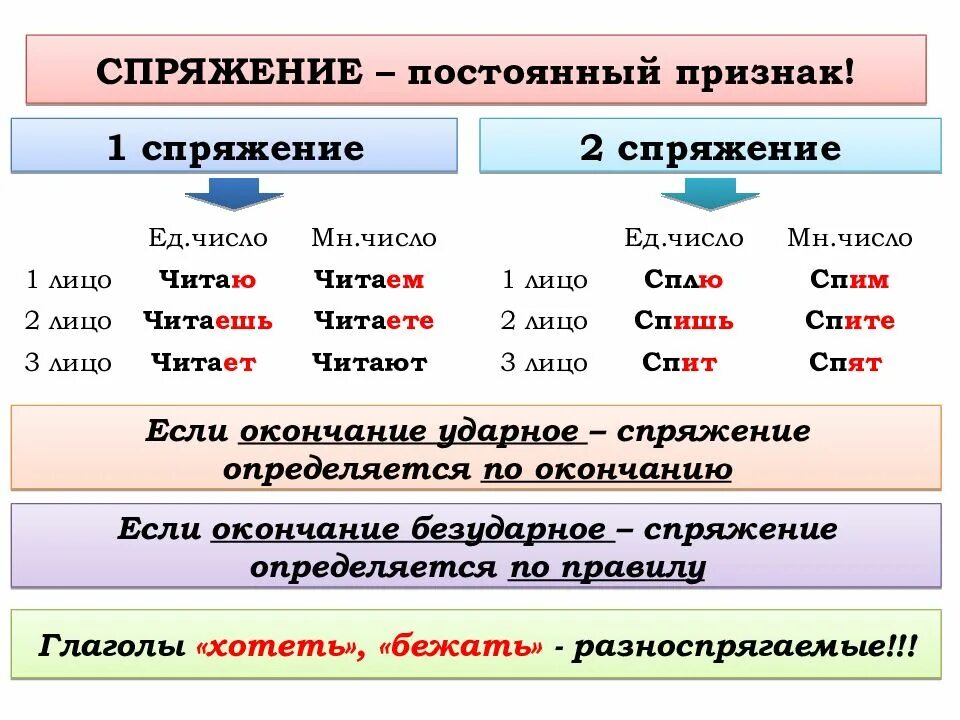 СПРЯЖЕНИЕ – постоянный признак!

1 спряжение

|  | Ед.число | Мн.число |
|---|---|---|
| 1 лицо | Читаю | Читаем |
| 2 лицо | Читаешь | Читаете |
| 3 лицо | Читает | Читают |

2 спряжение

|  | Ед.число | Мн.число |
|---|---|---|
| 1 лицо | Сплю | Спим |
| 2 лицо | Спишь | Спите |
| 3 лицо | Спит | Спят |

Если окончание ударное – спряжение определяется по окончанию

Если окончание безударное – спряжение определяется по правилу

Глаголы «хотеть», «бежать» - разноспрягаемые!!!